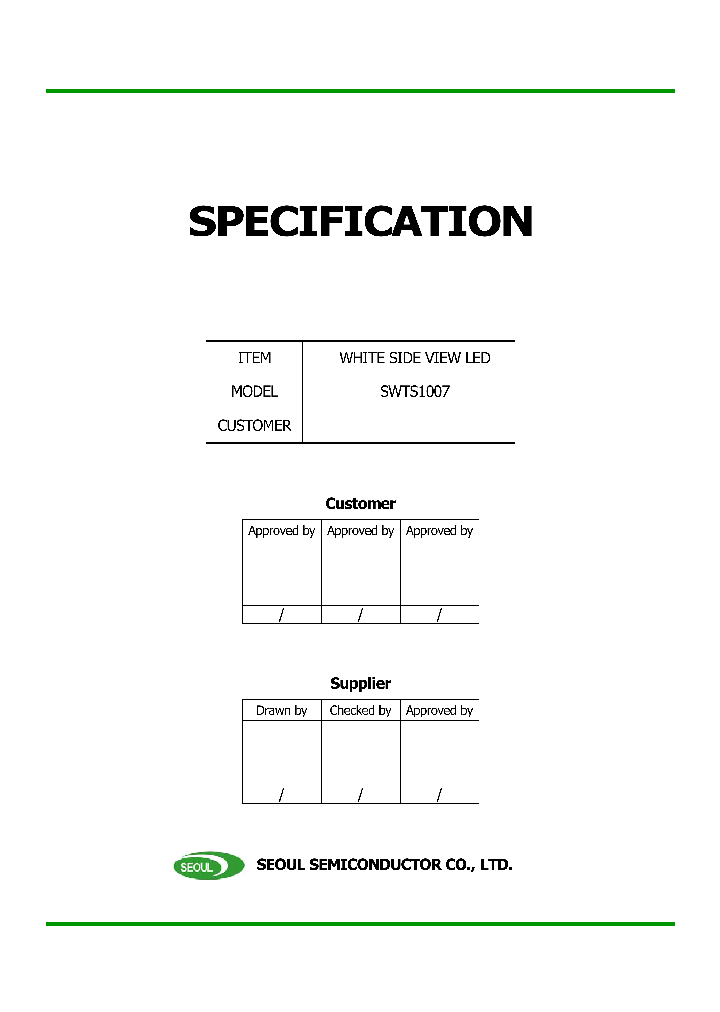 SPECIFICATION

| ITEM | WHITE SIDE VIEW LED |
|---|---|
| MODEL | SWTS1007 |
| CUSTOMER | |

Customer

| Approved by | Approved by | Approved by |
|---|---|---|
| / | / | / |

Supplier

| Drawn by | Checked by | Approved by |
|---|---|---|
| / | / | / |

SEOUL SEOUL SEMICONDUCTOR CO., LTD.